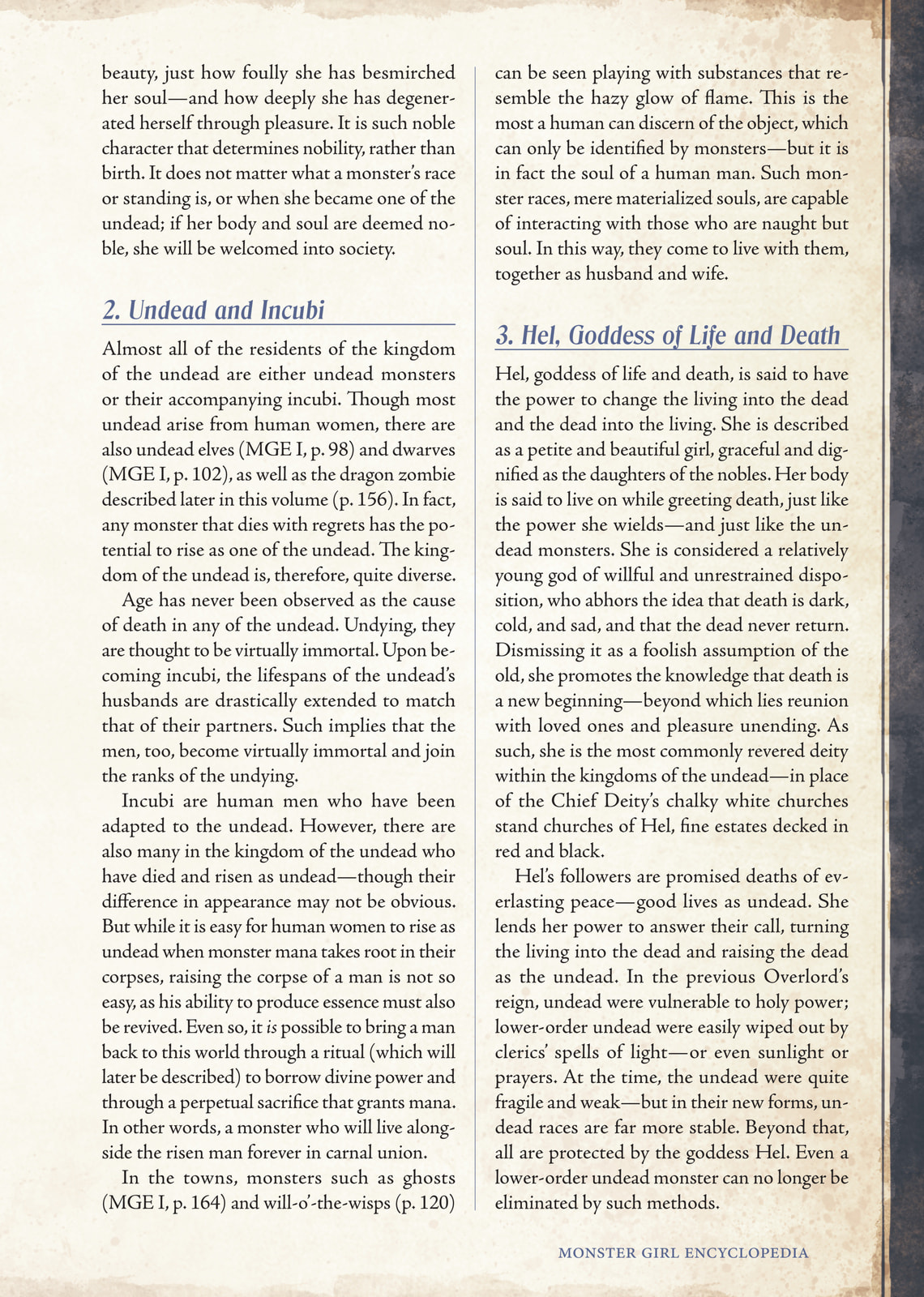 beauty, just how foully she has besmirched her soul—and how deeply she has degenerated herself through pleasure. It is such noble character that determines nobility, rather than birth. It does not matter what a monster's race or standing is, or when she became one of the undead; if her body and soul are deemed noble, she will be welcomed into society.

2. Undead and Incubi

Almost all of the residents of the kingdom of the undead are either undead monsters or their accompanying incubi. Though most undead arise from human women, there are also undead elves (MGE I, p. 98) and dwarves (MGE I, p. 102), as well as the dragon zombie described later in this volume (p. 156). In fact, any monster that dies with regrets has the potential to rise as one of the undead. The kingdom of the undead is, therefore, quite diverse.

Age has never been observed as the cause of death in any of the undead. Undying, they are thought to be virtually immortal. Upon becoming incubi, the lifespans of the undead's husbands are drastically extended to match that of their partners. Such implies that the men, too, become virtually immortal and join the ranks of the undying.

Incubi are human men who have been adapted to the undead. However, there are also many in the kingdom of the undead who have died and risen as undead—though their difference in appearance may not be obvious. But while it is easy for human women to rise as undead when monster mana takes root in their corpses, raising the corpse of a man is not so easy, as his ability to produce essence must also be revived. Even so, it is possible to bring a man back to this world through a ritual (which will later be described) to borrow divine power and through a perpetual sacrifice that grants mana. In other words, a monster who will live alongside the risen man forever in carnal union.

In the towns, monsters such as ghosts (MGE I, p. 164) and will-o'-the-wisps (p. 120) can be seen playing with substances that resemble the hazy glow of flame. This is the most a human can discern of the object, which can only be identified by monsters—but it is in fact the soul of a human man. Such monster races, mere materialized souls, are capable of interacting with those who are naught but soul. In this way, they come to live with them, together as husband and wife.

3. Hel, Goddess of Life and Death

Hel, goddess of life and death, is said to have the power to change the living into the dead and the dead into the living. She is described as a petite and beautiful girl, graceful and dignified as the daughters of the nobles. Her body is said to live on while greeting death, just like the power she wields—and just like the undead monsters. She is considered a relatively young god of willful and unrestrained disposition, who abhors the idea that death is dark, cold, and sad, and that the dead never return. Dismissing it as a foolish assumption of the old, she promotes the knowledge that death is a new beginning—beyond which lies reunion with loved ones and pleasure unending. As such, she is the most commonly revered deity within the kingdoms of the undead—in place of the Chief Deity's chalky white churches stand churches of Hel, fine estates decked in red and black.

Hel's followers are promised deaths of everlasting peace—good lives as undead. She lends her power to answer their call, turning the living into the dead and raising the dead as the undead. In the previous Overlord's reign, undead were vulnerable to holy power; lower-order undead were easily wiped out by clerics' spells of light—or even sunlight or prayers. At the time, the undead were quite fragile and weak—but in their new forms, undead races are far more stable. Beyond that, all are protected by the goddess Hel. Even a lower-order undead monster can no longer be eliminated by such methods.

MONSTER GIRL ENCYCLOPEDIA